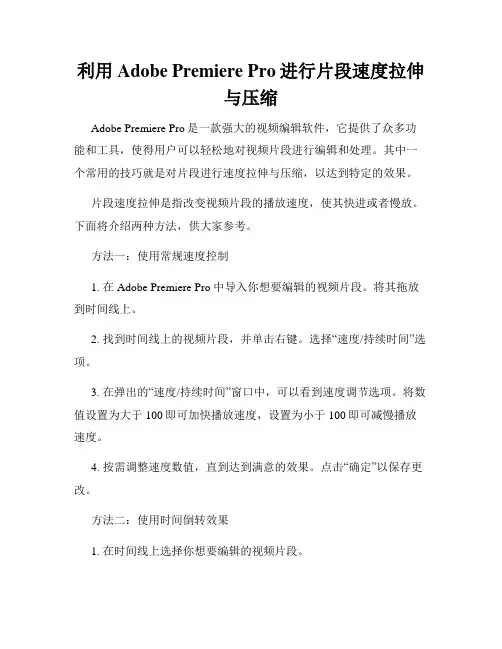 利用 Adobe Premiere Pro 进行片段速度拉伸与压缩

Adobe Premiere Pro 是一款强大的视频编辑软件，它提供了众多功能和工具，使得用户可以轻松地对视频片段进行编辑和处理。其中一个常用的技巧就是对片段进行速度拉伸与压缩，以达到特定的效果。

片段速度拉伸是指改变视频片段的播放速度，使其快进或者慢放。下面将介绍两种方法，供大家参考。

方法一：使用常规速度控制

1. 在 Adobe Premiere Pro 中导入你想要编辑的视频片段。将其拖放到时间线上。

2. 找到时间线上的视频片段，并单击右键。选择“速度/持续时间”选项。

3. 在弹出的“速度/持续时间”窗口中，可以看到速度调节选项。将数值设置为大于 100 即可加快播放速度，设置为小于 100 即可减慢播放速度。

4. 按需调整速度数值，直到达到满意的效果。点击“确定”以保存更改。

方法二：使用时间倒转效果

1. 在时间线上选择你想要编辑的视频片段。